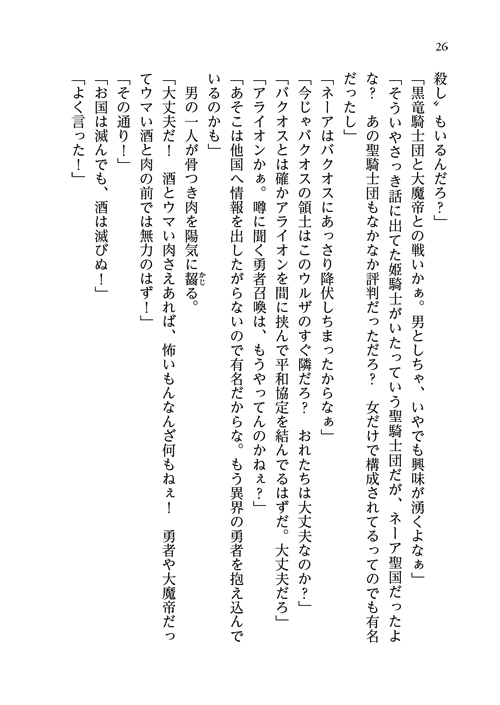 26

殺し〟もいるんだろ？」

「黒竜騎士団と大魔帝との戦いかぁ。男としちゃ、いやでも興味が湧くよなぁ」

「そういやさっき話に出てた姫騎士がいたっていう聖騎士団だが、ネーア聖国だったよな？　あの聖騎士団もなかなか評判だっただろ？　女だけで構成されてるってのでも有名だったし」

「ネーアはバクオスにあっさり降伏しちまったからなぁ」

「今じゃバクオスの領土はこのウルザのすぐ隣だろ？　おれたちは大丈夫なのか？」

「バクオスとは確かアライオンを間に挟んで平和協定を結んでるはずだ。大丈夫だろ」

「アライオンかぁ。噂に聞く勇者召喚は、もうやってんのかねぇ？」

「あそこは他国へ情報を出したがらないので有名だからな。もう異界の勇者を抱え込んでいるのかも」

男の一人が骨つき肉を陽気に齧る。

「大丈夫だ！　酒とウマい肉さえあれば、怖いもんなんざ何もねぇ！　勇者や大魔帝だってウマい酒と肉の前では無力のはず！」

「その通り！」

「お国は滅んでも、酒は滅びぬ！」

「よく言った！」